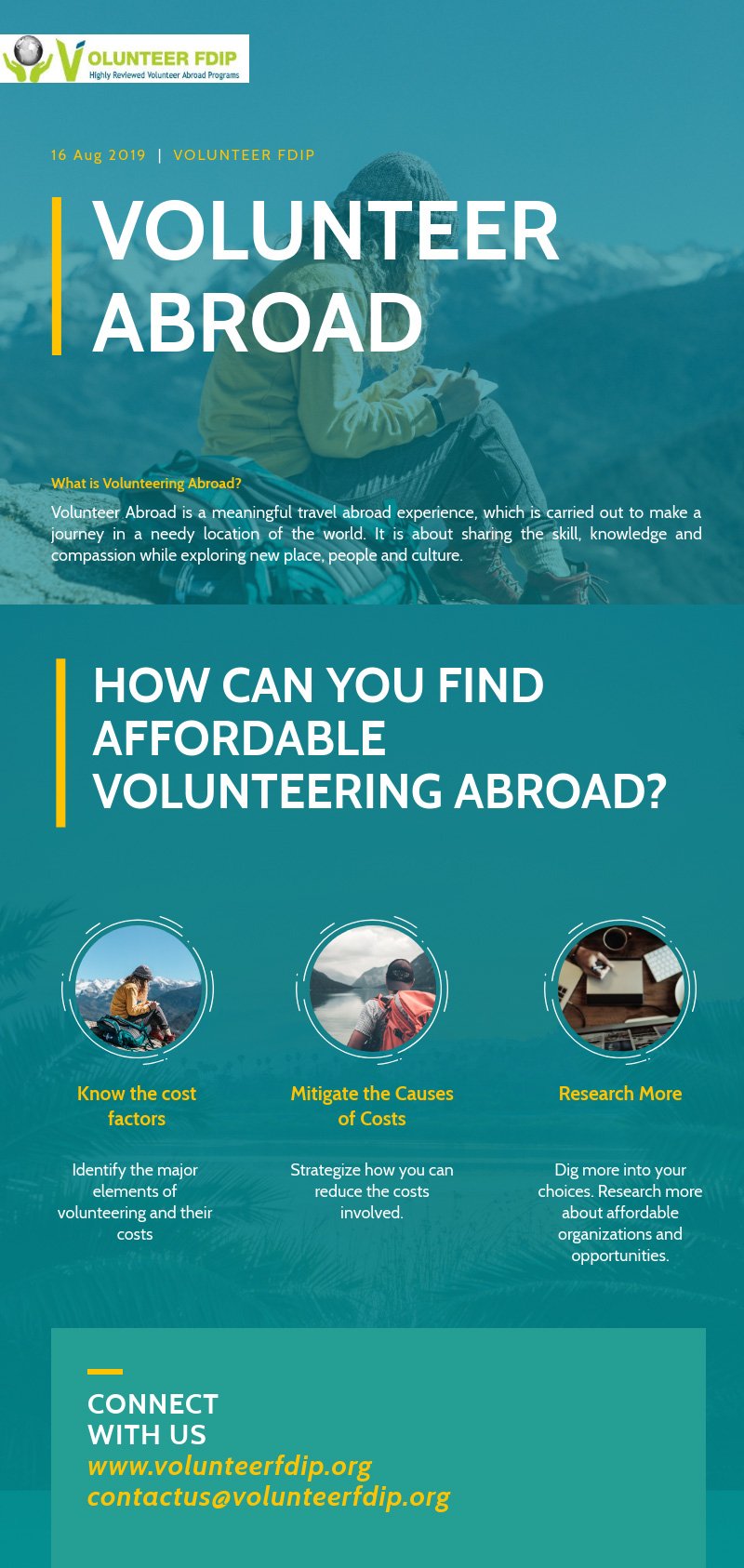 VOLUNTEER FDIP
Highly Reviewed Volunteer Abroad Programs

16 Aug 2019 | VOLUNTEER FDIP

VOLUNTEER ABROAD

What is Volunteering Abroad?

Volunteer Abroad is a meaningful travel abroad experience, which is carried out to make a journey in a needy location of the world. It is about sharing the skill, knowledge and compassion while exploring new place, people and culture.

HOW CAN YOU FIND AFFORDABLE VOLUNTEERING ABROAD?

Know the cost factors

Identify the major elements of volunteering and their costs

Mitigate the Causes of Costs

Strategize how you can reduce the costs involved.

Research More

Dig more into your choices. Research more about affordable organizations and opportunities.

CONNECT WITH US
www.volunteerfdip.org
contactus@volunteerfdip.org